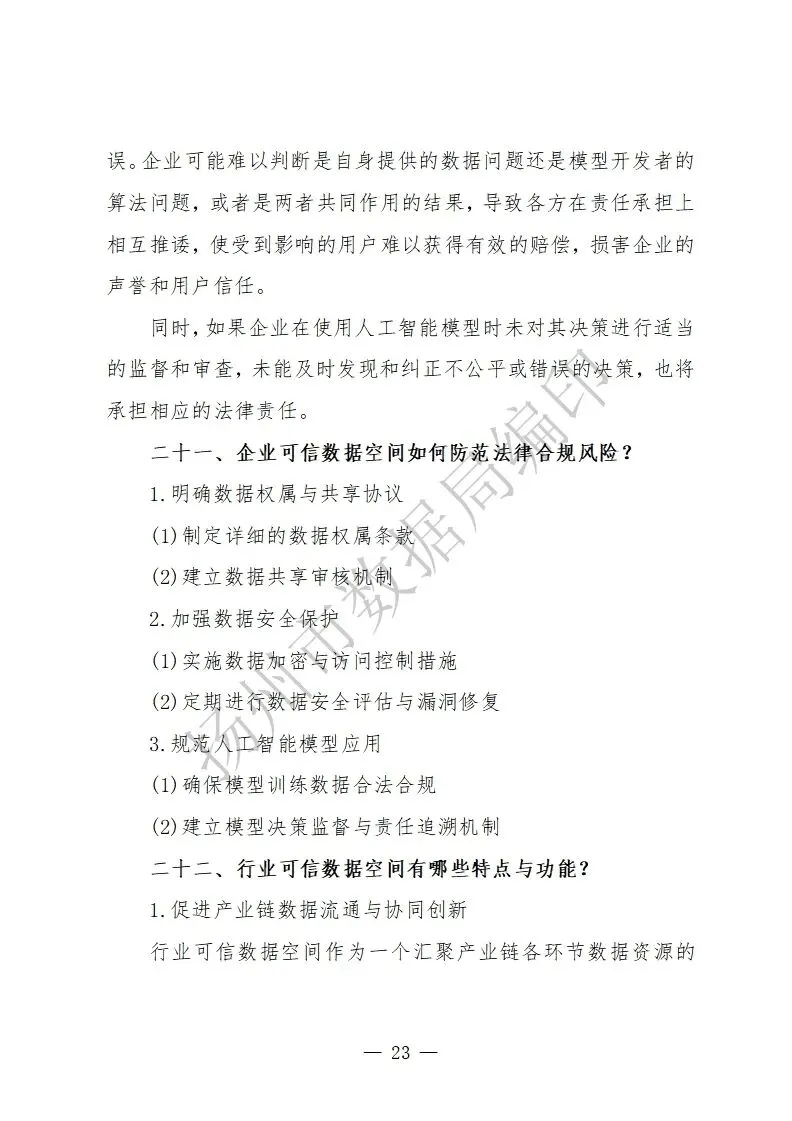 误。企业可能难以判断是自身提供的数据问题还是模型开发者的算法问题，或者是两者共同作用的结果，导致各方在责任承担上相互推诿，使受到影响的用户难以获得有效的赔偿，损害企业的声誉和用户信任。

同时，如果企业在使用人工智能模型时未对其决策进行适当的监督和审查，未能及时发现和纠正不公平或错误的决策，也将承担相应的法律责任。

二十一、企业可信数据空间如何防范法律合规风险？

1.明确数据权属与共享协议

(1)制定详细的数据权属条款

(2)建立数据共享审核机制

2.加强数据安全保护

(1)实施数据加密与访问控制措施

(2)定期进行数据安全评估与漏洞修复

3.规范人工智能模型应用

(1)确保模型训练数据合法合规

(2)建立模型决策监督与责任追溯机制

二十二、行业可信数据空间有哪些特点与功能？

1.促进产业链数据流通与协同创新

行业可信数据空间作为一个汇聚产业链各环节数据资源的

扬州市数据局编印

— 23 —